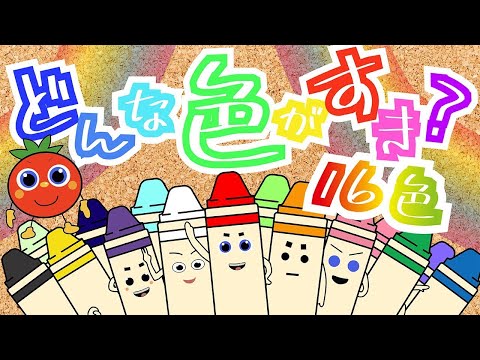 どんな色がすき?
16色